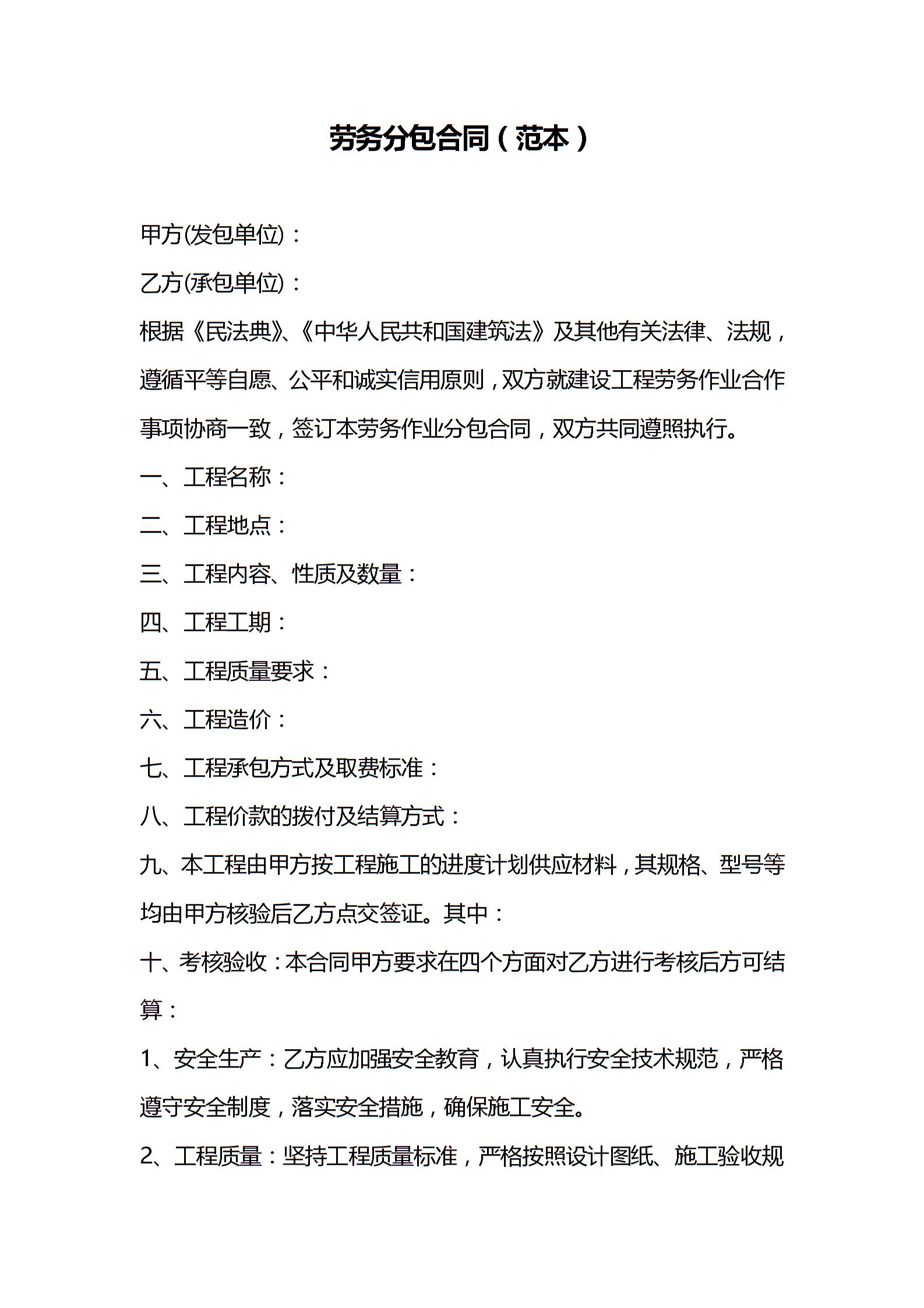 劳务分包合同（范本）

甲方(发包单位)：

乙方(承包单位)：

根据《民法典》、《中华人民共和国建筑法》及其他有关法律、法规，遵循平等自愿、公平和诚实信用原则，双方就建设工程劳务作业合作事项协商一致，签订本劳务作业分包合同，双方共同遵照执行。

一、工程名称：

二、工程地点：

三、工程内容、性质及数量：

四、工程工期：

五、工程质量要求：

六、工程造价：

七、工程承包方式及取费标准：

八、工程价款的拨付及结算方式：

九、本工程由甲方按工程施工的进度计划供应材料，其规格、型号等均由甲方核验后乙方点交签证。其中：

十、考核验收：本合同甲方要求在四个方面对乙方进行考核后方可结算：

1、安全生产：乙方应加强安全教育，认真执行安全技术规范，严格遵守安全制度，落实安全措施，确保施工安全。

2、工程质量：坚持工程质量标准，严格按照设计图纸、施工验收规